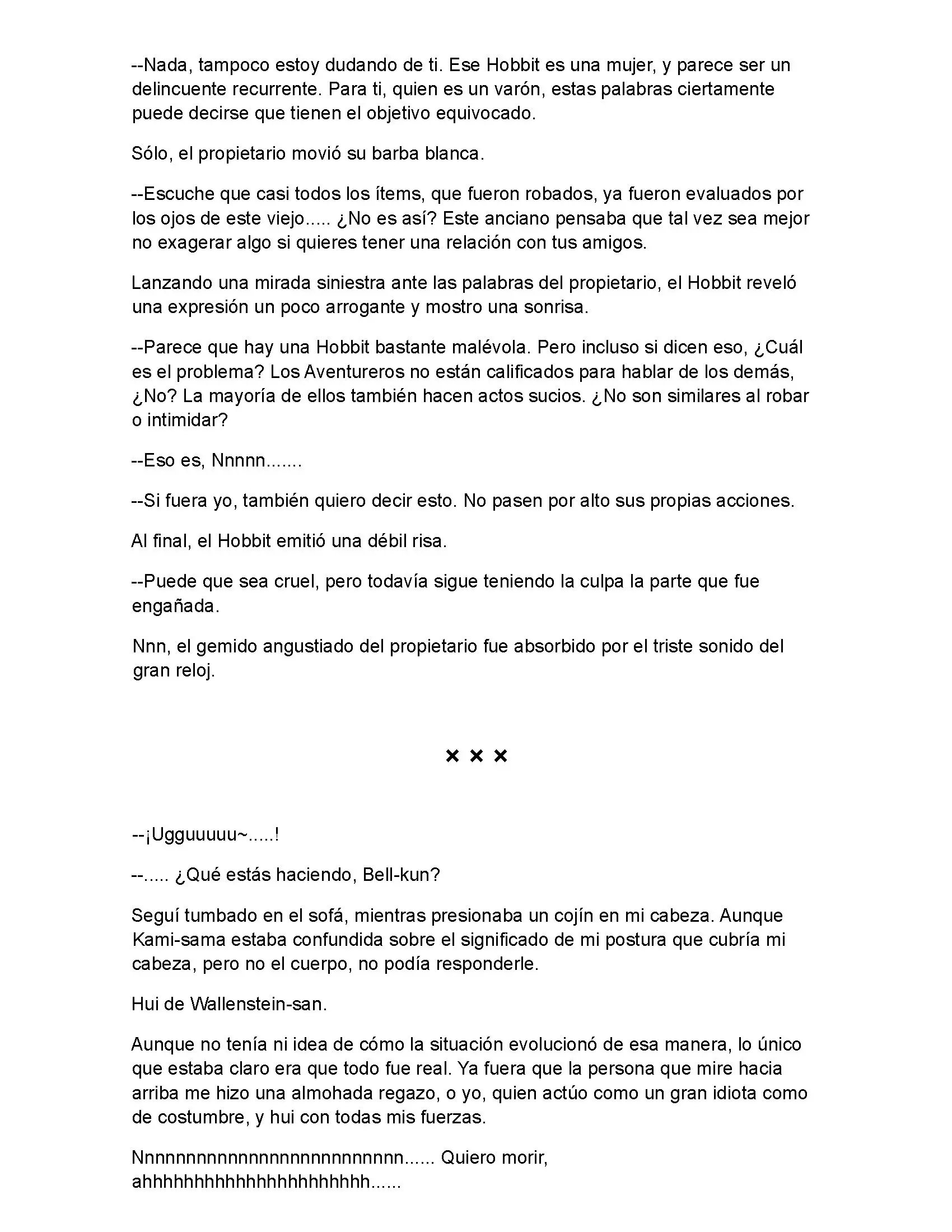 --Nada, tampoco estoy dudando de ti. Ese Hobbit es una mujer, y parece ser un delincuente recurrente. Para ti, quien es un varón, estas palabras ciertamente puede decirse que tienen el objetivo equivocado.

Sólo, el propietario movió su barba blanca.

--Escuche que casi todos los ítems, que fueron robados, ya fueron evaluados por los ojos de este viejo..... ¿No es así? Este anciano pensaba que tal vez sea mejor no exagerar algo si quieres tener una relación con tus amigos.

Lanzando una mirada siniestra ante las palabras del propietario, el Hobbit reveló una expresión un poco arrogante y mostro una sonrisa.

--Parece que hay una Hobbit bastante malévola. Pero incluso si dicen eso, ¿Cuál es el problema? Los Aventureros no están calificados para hablar de los demás, ¿No? La mayoría de ellos también hacen actos sucios. ¿No son similares al robar o intimidar?

--Eso es, Nnnnn.......

--Si fuera yo, también quiero decir esto. No pasen por alto sus propias acciones.

Al final, el Hobbit emitió una débil risa.

--Puede que sea cruel, pero todavía sigue teniendo la culpa la parte que fue engañada.

Nnn, el gemido angustiado del propietario fue absorbido por el triste sonido del gran reloj.

× × ×

--¡Ugguuuuu~.....!

--..... ¿Qué estás haciendo, Bell-kun?

Seguí tumbado en el sofá, mientras presionaba un cojín en mi cabeza. Aunque Kami-sama estaba confundida sobre el significado de mi postura que cubría mi cabeza, pero no el cuerpo, no podía responderle.

Hui de Wallenstein-san.

Aunque no tenía ni idea de cómo la situación evolucionó de esa manera, lo único que estaba claro era que todo fue real. Ya fuera que la persona que mire hacia arriba me hizo una almohada regazo, o yo, quien actúo como un gran idiota como de costumbre, y hui con todas mis fuerzas.

Nnnnnnnnnnnnnnnnnnnnnnnnn...... Quiero morir, ahhhhhhhhhhhhhhhhhhhhh......